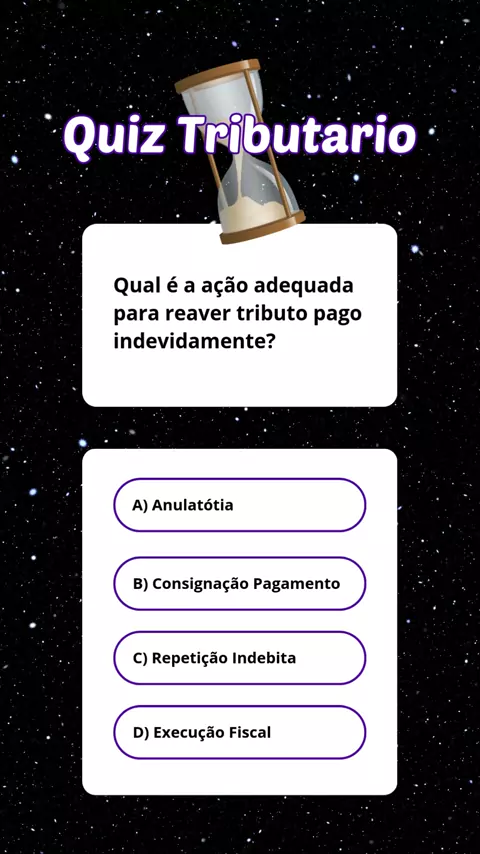 Quiz Tributario

Qual é a ação adequada para reaver tributo pago indevidamente?

A) Anulatótia

B) Consignação Pagamento

C) Repetição Indebita

D) Execução Fiscal